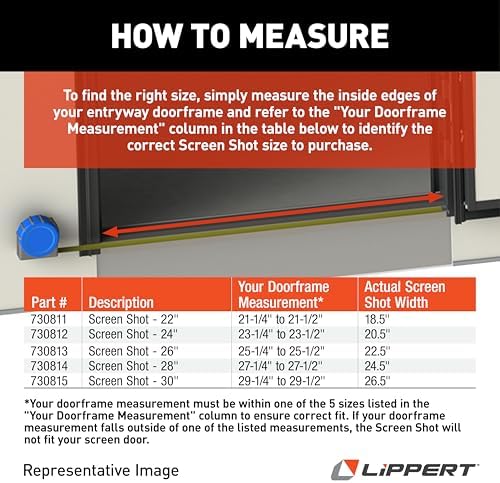 HOW TO MEASURE

To find the right size, simply measure the inside edges of your entryway doorframe and refer to the "Your Doorframe Measurement" column in the table below to identify the correct Screen Shot size to purchase.

| Part # | Description | Your Doorframe Measurement* | Actual Screen Shot Width |
|---|---|---|---|
| 730811 | Screen Shot - 22" | 21-1/4" to 21-1/2" | 18.5" |
| 730812 | Screen Shot - 24" | 23-1/4" to 23-1/2" | 20.5" |
| 730813 | Screen Shot - 26" | 25-1/4" to 25-1/2" | 22.5" |
| 730814 | Screen Shot - 28" | 27-1/4" to 27-1/2" | 24.5" |
| 730815 | Screen Shot - 30" | 29-1/4" to 29-1/2" | 26.5" |

*Your doorframe measurement must be within one of the 5 sizes listed in the "Your Doorframe Measurement" column to ensure correct fit. If your doorframe measurement falls outside of one of the listed measurements, the Screen Shot will not fit your screen door.

Representative Image

LIPPERT